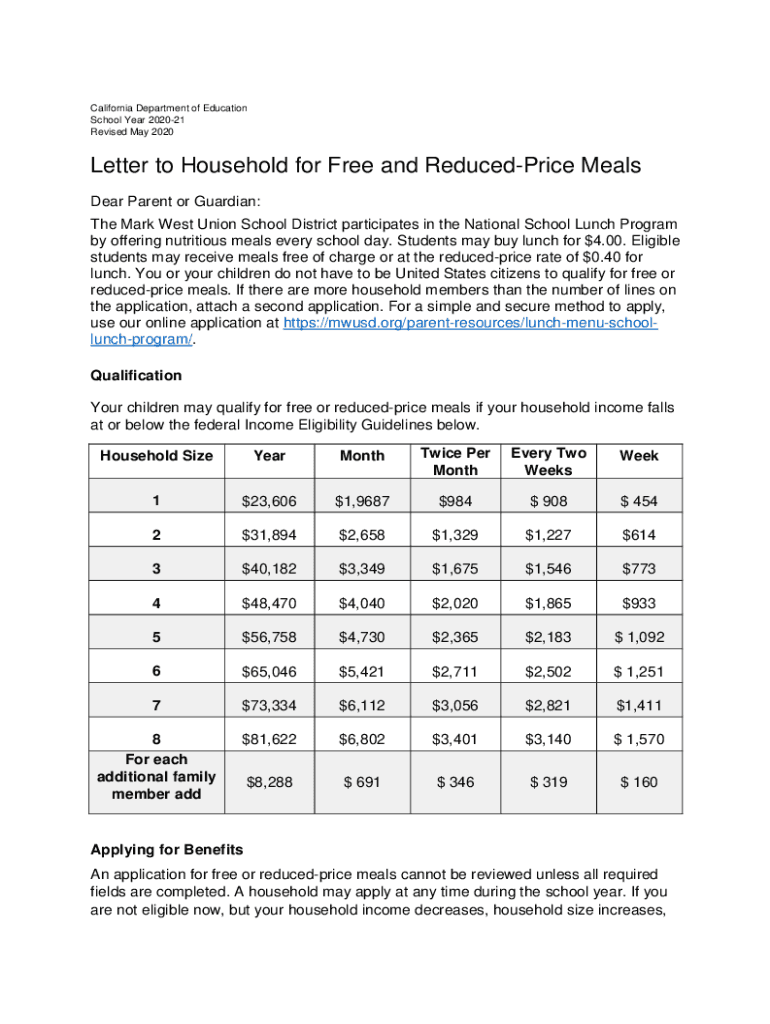 California Department of Education
School Year 2020-21
Revised May 2020

Letter to Household for Free and Reduced-Price Meals

Dear Parent or Guardian:

The Mark West Union School District participates in the National School Lunch Program by offering nutritious meals every school day. Students may buy lunch for $4.00. Eligible students may receive meals free of charge or at the reduced-price rate of $0.40 for lunch. You or your children do not have to be United States citizens to qualify for free or reduced-price meals. If there are more household members than the number of lines on the application, attach a second application. For a simple and secure method to apply, use our online application at https://mwusd.org/parent-resources/lunch-menu-school-lunch-program/.

Qualification

Your children may qualify for free or reduced-price meals if your household income falls at or below the federal Income Eligibility Guidelines below.

| Household Size | Year | Month | Twice Per Month | Every Two Weeks | Week |
|---|---|---|---|---|---|
| 1 | $23,606 | $1,9687 | $984 | $ 908 | $ 454 |
| 2 | $31,894 | $2,658 | $1,329 | $1,227 | $614 |
| 3 | $40,182 | $3,349 | $1,675 | $1,546 | $773 |
| 4 | $48,470 | $4,040 | $2,020 | $1,865 | $933 |
| 5 | $56,758 | $4,730 | $2,365 | $2,183 | $ 1,092 |
| 6 | $65,046 | $5,421 | $2,711 | $2,502 | $ 1,251 |
| 7 | $73,334 | $6,112 | $3,056 | $2,821 | $1,411 |
| 8 | $81,622 | $6,802 | $3,401 | $3,140 | $ 1,570 |
| For each additional family member add | $8,288 | $ 691 | $ 346 | $ 319 | $ 160 |

Applying for Benefits

An application for free or reduced-price meals cannot be reviewed unless all required fields are completed. A household may apply at any time during the school year. If you are not eligible now, but your household income decreases, household size increases,